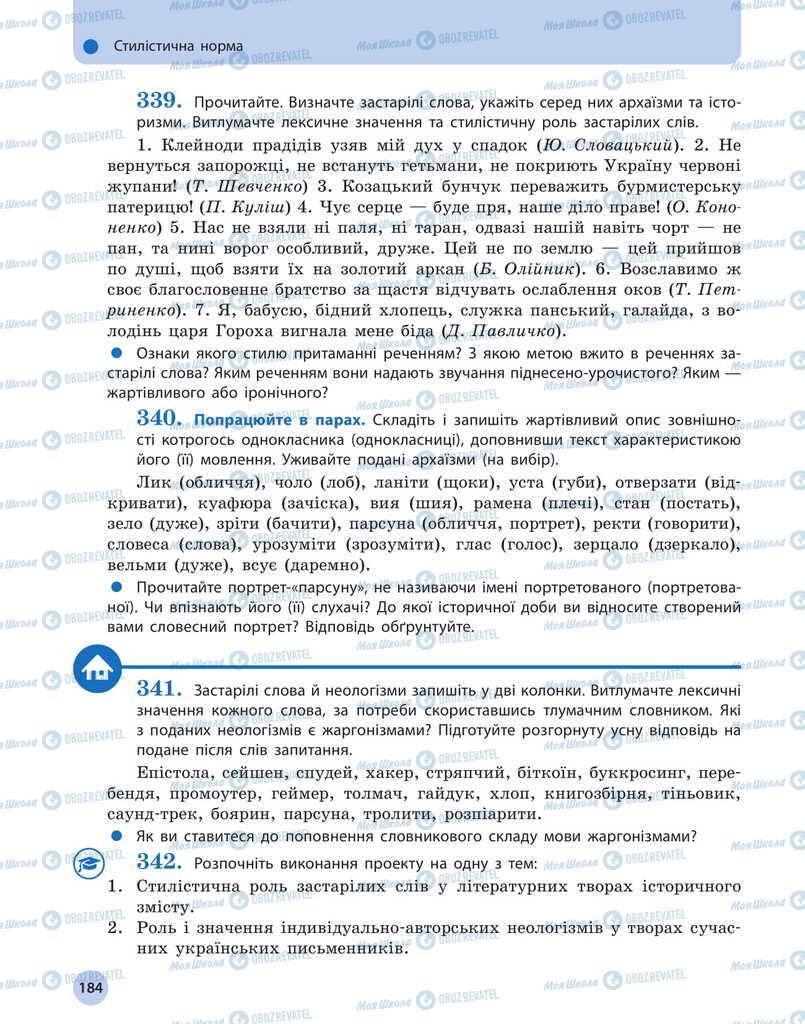 Стилістична норма

339. Прочитайте. Визначте застарілі слова, укажіть серед них архаїзми та історизми. Витлумачте лексичне значення та стилістичну роль застарілих слів.

1. Клейноди прадідів узяв мій дух у спадок (Ю. Словацький). 2. Не вернуться запорожці, не встануть гетьмани, не покриють Україну червоні жупани! (Т. Шевченко) 3. Козацький бунчук переважить бурмистерську патерицю! (П. Куліш) 4. Чує серце — буде пря, наше діло праве! (О. Кононенко) 5. Нас не взяли ні паля, ні таран, одвазі нашій навіть чорт — не пан, та нині ворог особливий, друже. Цей не по землю — цей прийшов по душі, щоб взяти їх на золотий аркан (Б. Олійник). 6. Возславимо ж своє благословенне братство за щастя відчувать ослаблення оков (Т. Петриненко). 7. Я, бабусю, бідний хлопець, служка панський, галайда, з володінь царя Гороха вигнала мене біда (Д. Павличко).

Ознаки якого стилю притаманні реченням? З якою метою вжито в реченнях застарілі слова? Яким реченням вони надають звучання піднесено-урочистого? Яким — жартівливого або іронічного?

340. Попрацюйте в парах. Складіть і запишіть жартівливий опис зовнішності котрогось однокласника (однокласниці), доповнивши текст характеристикою його (її) мовлення. Уживайте подані архаїзми (на вибір).

Лик (обличчя), чоло (лоб), ланіти (щоки), уста (губи), отверзати (відкривати), куафюра (зачіска), вия (шия), рамена (плечі), стан (постать), зело (дуже), зріти (бачити), парсуна (обличчя, портрет), ректи (говорити), словеса (слова), урозуміти (зрозуміти), глас (голос), зерцало (дзеркало), вельми (дуже), всує (даремно).

Прочитайте портрет-«парсуну», не називаючи імені портретованого (портретованої). Чи впізнають його (її) слухачі? До якої історичної доби ви відносите створений вами словесний портрет? Відповідь обґрунтуйте.

341. Застарілі слова й неологізми запишіть у дві колонки. Витлумачте лексичні значення кожного слова, за потреби скориставшись тлумачним словником. Які з поданих неологізмів є жаргонізмами? Підготуйте розгорнуту усну відповідь на подане після слів запитання.

Епістола, сейшен, спудей, хакер, стряпчий, біткоїн, буккросинг, перебендя, промоутер, геймер, толмач, гайдук, хлоп, книгозбірня, тіньовик, саунд-трек, боярин, парсуна, тролити, розпіарити.

Як ви ставитеся до поповнення словникового складу мови жаргонізмами?

342. Розпочніть виконання проекту на одну з тем:
1. Стилістична роль застарілих слів у літературних творах історичного змісту.
2. Роль і значення індивідуально-авторських неологізмів у творах сучасних українських письменників.

184